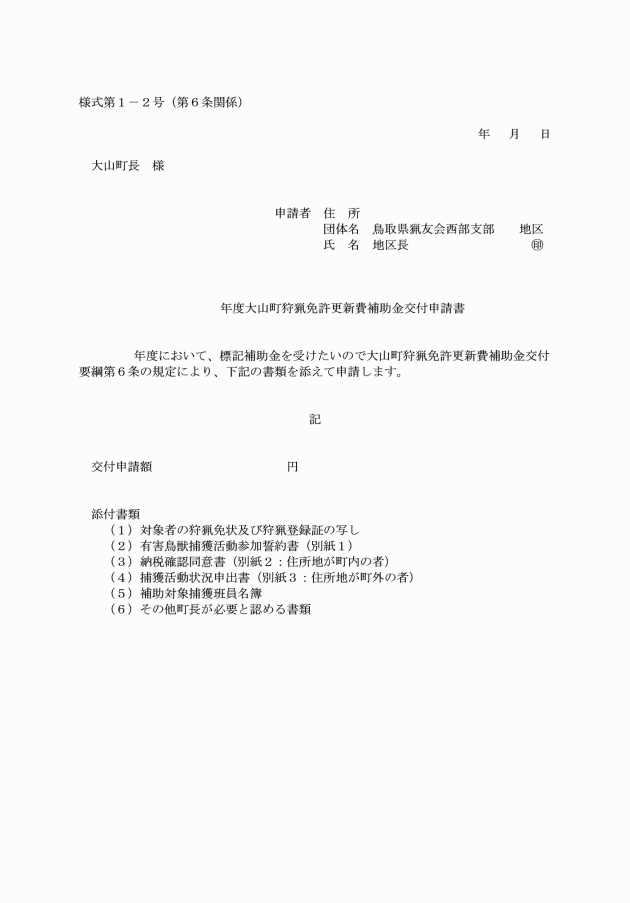 様式第１－２号（第６条関係）

年　月　日

大山町長　様

申請者　住　所
団体名　鳥取県猟友会西部支部　　地区
氏　名　地区長　　　　　　　　㊞

年度大山町狩猟免許更新費補助金交付申請書

年度において、標記補助金を受けたいので大山町狩猟免許更新費補助金交付要綱第６条の規定により、下記の書類を添えて申請します。

記

交付申請額　　　　　　　　円

添付書類
（１）対象者の狩猟免状及び狩猟登録証の写し
（２）有害鳥獣捕獲活動参加誓約書（別紙１）
（３）納税確認同意書（別紙２：住所地が町内の者）
（４）捕獲活動状況申出書（別紙３：住所地が町外の者）
（５）補助対象捕獲班員名簿
（６）その他町長が必要と認める書類